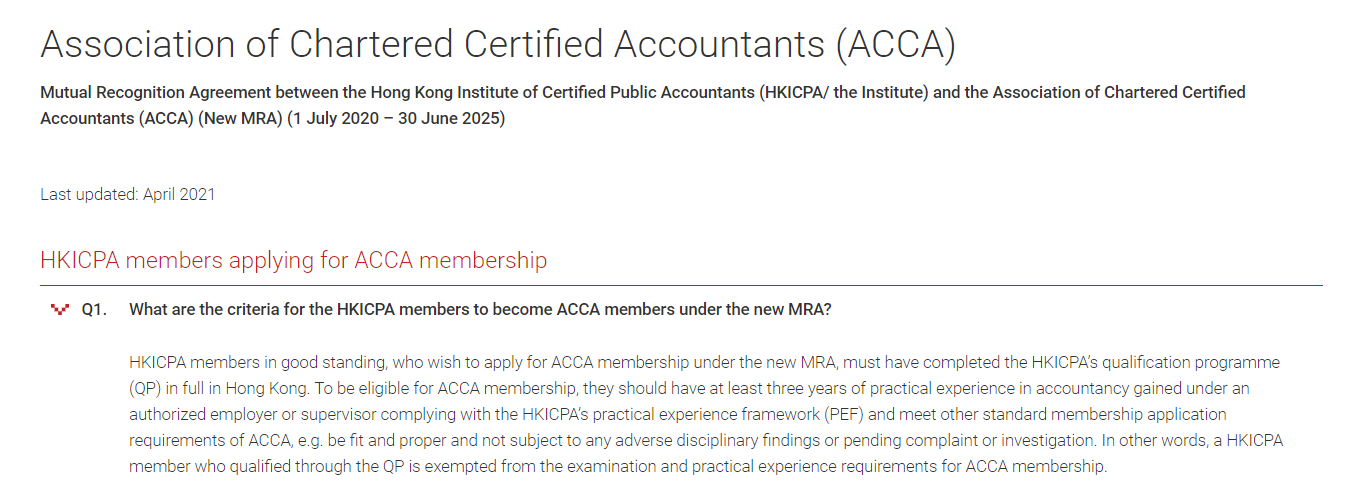 Association of Chartered Certified Accountants (ACCA)

Mutual Recognition Agreement between the Hong Kong Institute of Certified Public Accountants (HKICPA/ the Institute) and the Association of Chartered Certified Accountants (ACCA) (New MRA) (1 July 2020 – 30 June 2025)

Last updated: April 2021

HKICPA members applying for ACCA membership

Q1. What are the criteria for the HKICPA members to become ACCA members under the new MRA?

HKICPA members in good standing, who wish to apply for ACCA membership under the new MRA, must have completed the HKICPA's qualification programme (QP) in full in Hong Kong. To be eligible for ACCA membership, they should have at least three years of practical experience in accountancy gained under an authorized employer or supervisor complying with the HKICPA's practical experience framework (PEF) and meet other standard membership application requirements of ACCA, e.g. be fit and proper and not subject to any adverse disciplinary findings or pending complaint or investigation. In other words, a HKICPA member who qualified through the QP is exempted from the examination and practical experience requirements for ACCA membership.